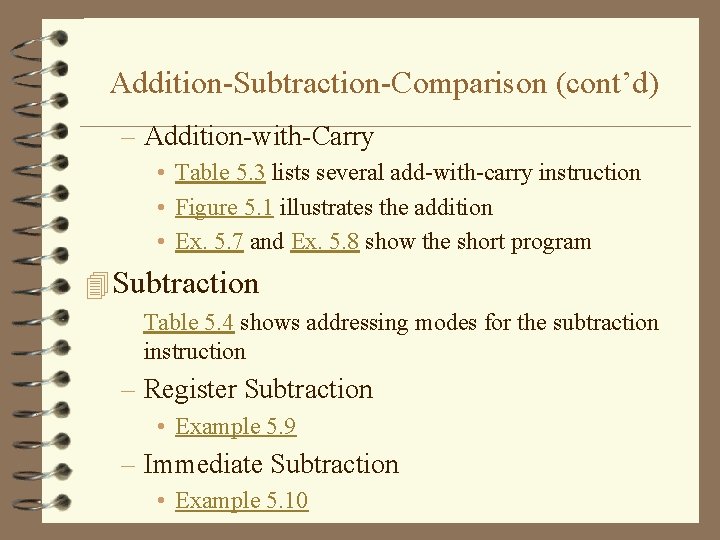 Addition-Subtraction-Comparison (cont’d)

– Addition-with-Carry

• Table 5.3 lists several add-with-carry instruction

• Figure 5.1 illustrates the addition

• Ex. 5.7 and Ex. 5.8 show the short program

Subtraction

Table 5.4 shows addressing modes for the subtraction instruction

– Register Subtraction

• Example 5.9

– Immediate Subtraction

• Example 5.10